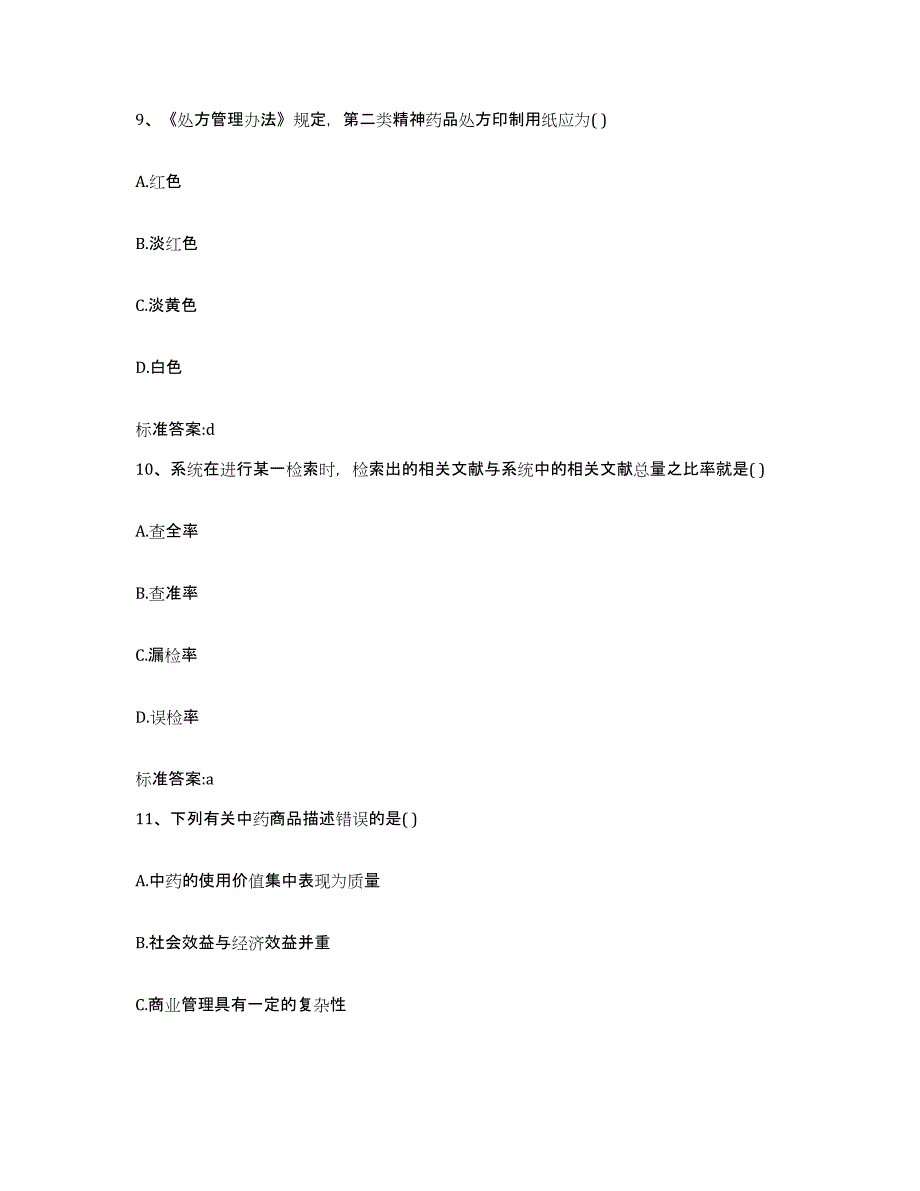 9、《处方管理办法》规定，第二类精神药品处方印制用纸应为( )

A.红色

B.淡红色

C.淡黄色

D.白色

标准答案:d

10、系统在进行某一检索时，检索出的相关文献与系统中的相关文献总量之比率就是( )

A.查全率

B.查准率

C.漏检率

D.误检率

标准答案:a

11、下列有关中药商品描述错误的是( )

A.中药的使用价值集中表现为质量

B.社会效益与经济效益并重

C.商业管理具有一定的复杂性